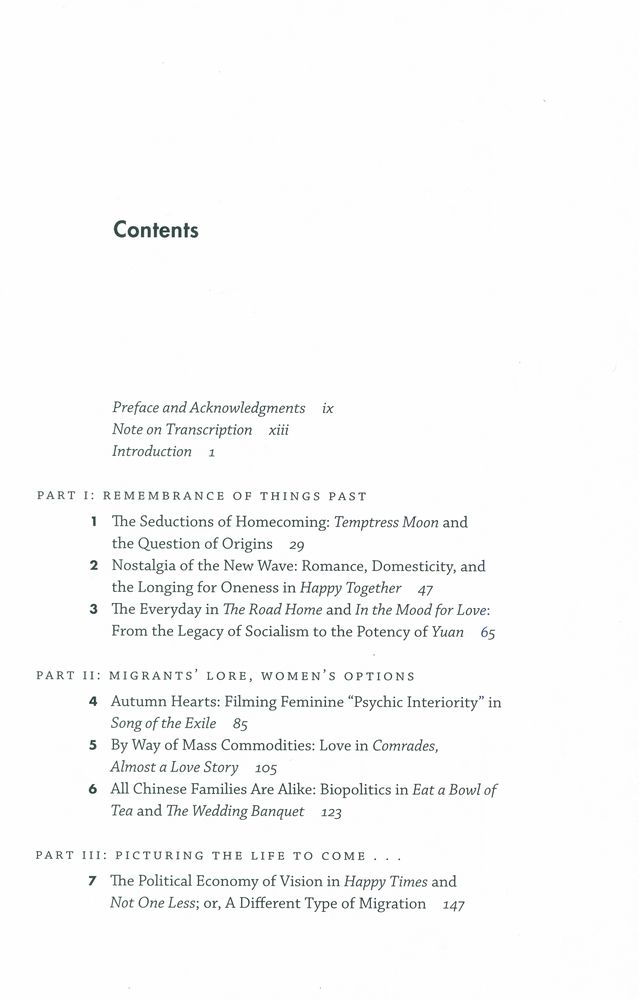 Contents

Preface and Acknowledgments ix
Note on Transcription xiii
Introduction 1

PART I: REMEMBRANCE OF THINGS PAST

1 The Seductions of Homecoming: Temptress Moon and the Question of Origins 29
2 Nostalgia of the New Wave: Romance, Domesticity, and the Longing for Oneness in Happy Together 47
3 The Everyday in The Road Home and In the Mood for Love: From the Legacy of Socialism to the Potency of Yuan 65

PART II: MIGRANTS' LORE, WOMEN'S OPTIONS

4 Autumn Hearts: Filming Feminine "Psychic Interiority" in Song of the Exile 85
5 By Way of Mass Commodities: Love in Comrades, Almost a Love Story 105
6 All Chinese Families Are Alike: Biopolitics in Eat a Bowl of Tea and The Wedding Banquet 123

PART III: PICTURING THE LIFE TO COME . . .

7 The Political Economy of Vision in Happy Times and Not One Less; or, A Different Type of Migration 147